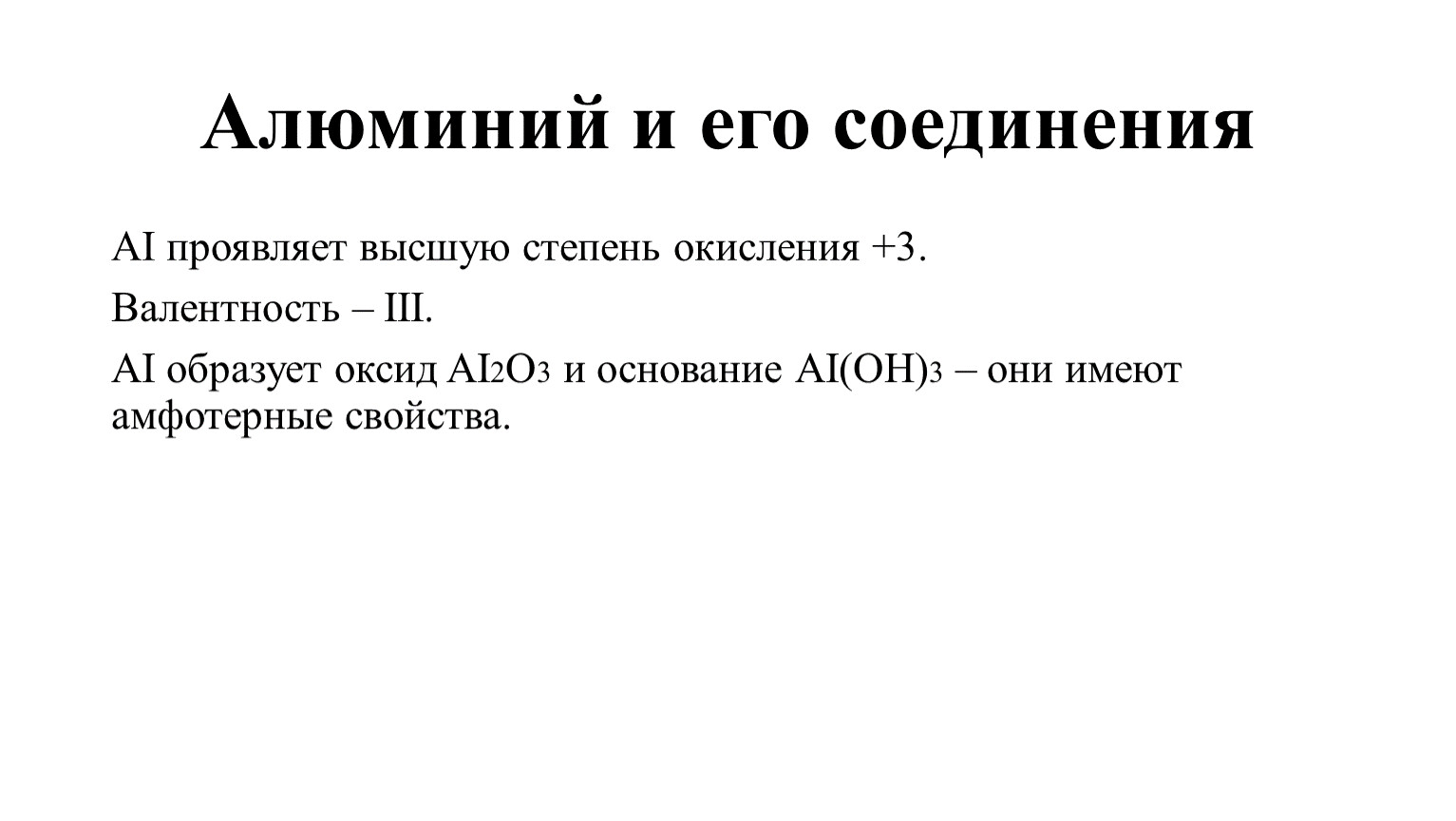 Алюминий и его соединения

AI проявляет высшую степень окисления +3.

Валентность – III.

AI образует оксид $AI_2O_3$ и основание $AI(OH)_3$ – они имеют амфотерные свойства.